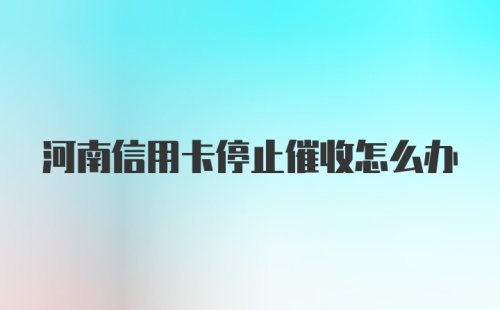 河南信用卡停止催收怎么办